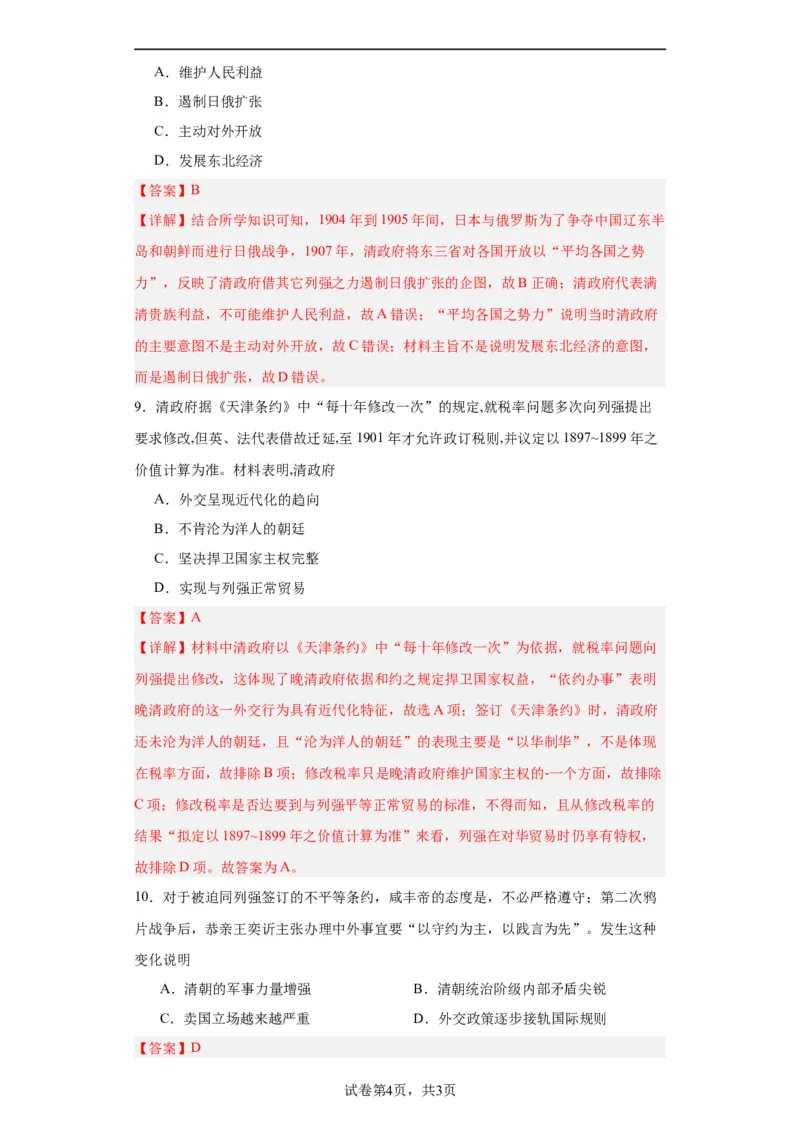 A．维护人民利益

B．遏制日俄扩张

C．主动对外开放

D．发展东北经济

【答案】B

【详解】结合所学知识可知，1904 年到 1905 年间，日本与俄罗斯为了争夺中国辽东半岛和朝鲜而进行日俄战争，1907 年，清政府将东三省对各国开放以“平均各国之势力”，反映了清政府借其它列强之力遏制日俄扩张的企图，故 B 正确；清政府代表满清贵族利益，不可能维护人民利益，故 A 错误；“平均各国之势力”说明当时清政府的主要意图不是主动对外开放，故 C 错误；材料主旨不是说明发展东北经济的意图，而是遏制日俄扩张，故 D 错误。

9．清政府据《天津条约》中“每十年修改一次”的规定,就税率问题多次向列强提出要求修改,但英、法代表借故迁延,至 1901 年才允许改订税则,并议定以 1897~1899 年之价值计算为准。材料表明,清政府

A．外交呈现近代化的趋向

B．不肯沦为洋人的朝廷

C．坚决捍卫国家主权完整

D．实现与列强正常贸易

【答案】A

【详解】材料中清政府以《天津条约》中“每十年修改一次”为依据，就税率问题向列强提出修改，这体现了晚清政府依据和约之规定捍卫国家权益，“依约办事”表明晚清政府的这一外交行为具有近代化特征，故选 A 项；签订《天津条约》时，清政府还未沦为洋人的朝廷，且“沦为洋人的朝廷”的表现主要是“以华制华”，不是体现在税率方面，故排除 B 项；修改税率只是晚清政府维护国家主权的-一个方面，故排除 C 项；修改税率是否达要到与列强平等正常贸易的标准，不得而知，且从修改税率的结果“拟定以 1897~1899 年之价值计算为准”来看，列强在对华贸易时仍享有特权，故排除 D 项。故答案为 A。

10．对于被迫同列强签订的不平等条约，咸丰帝的态度是，不必严格遵守；第二次鸦片战争后，恭亲王奕䜣主张办理中外事宜要“以守约为主，以践言为先”。发生这种变化说明

A．清朝的军事力量增强

B．清朝统治阶级内部矛盾尖锐

C．卖国立场越来越严重

D．外交政策逐步接轨国际规则

【答案】D

试卷第4页，共3页